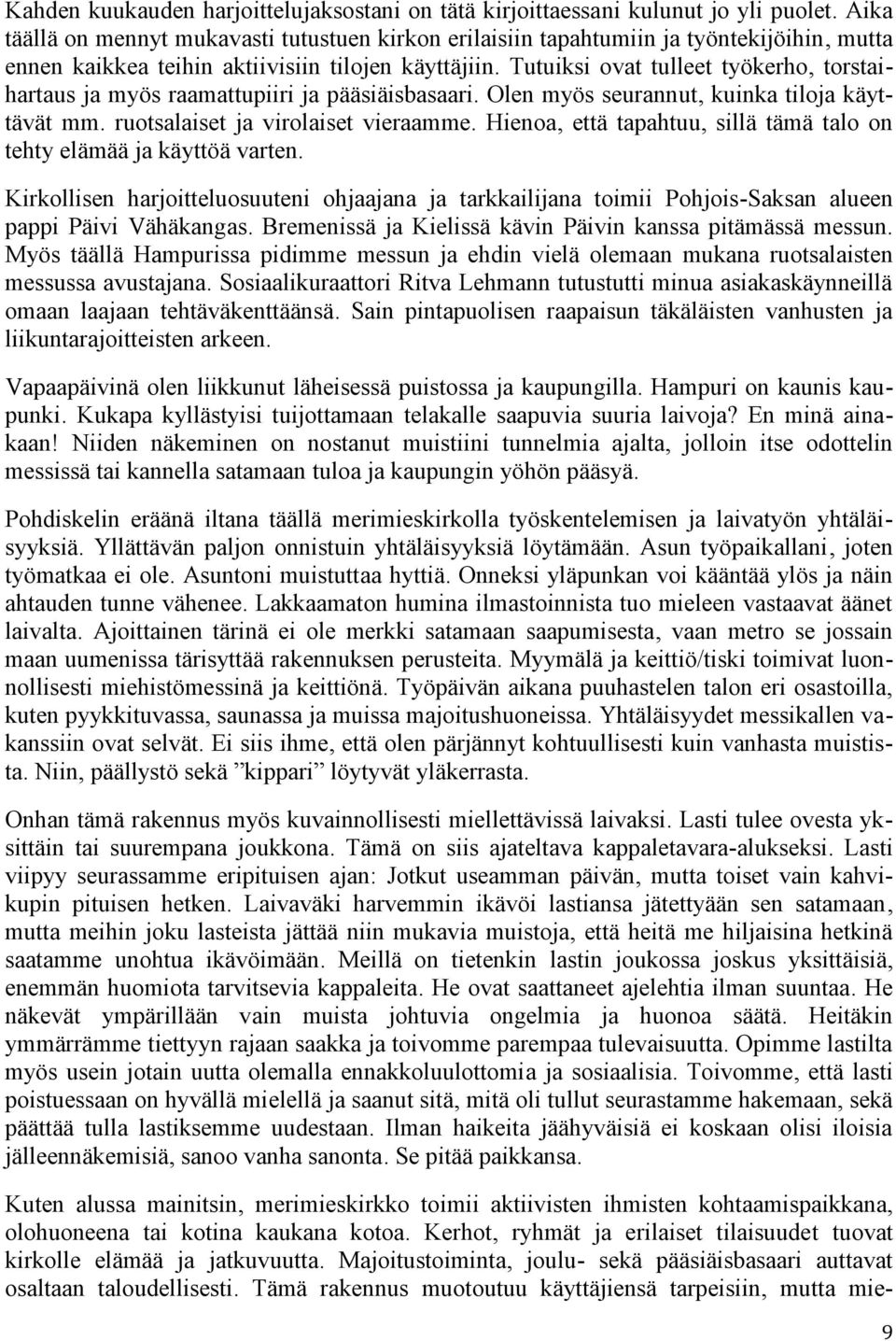 Kahden kuukauden harjoittelujaksostani on tätä kirjoittaessani kulunut jo yli puolet. Aika täällä on mennyt mukavasti tutustuen kirkon erilaisiin tapahtumiin ja työntekijöihin, mutta ennen kaikkea teihin aktiivisiin tilojen käyttäjiin. Tutuiksi ovat tulleet työkerho, torstaihartaus ja myös raamattupiiri ja pääsiäisbasaari. Olen myös seurannut, kuinka tiloja käyttävät mm. ruotsalaiset ja virolaiset vieraamme. Hienoa, että tapahtuu, sillä tämä talo on tehty elämää ja käyttöä varten.

Kirkollisen harjoitteluosuuteni ohjaajana ja tarkkailijana toimii Pohjois-Saksan alueen pappi Päivi Vähäkangas. Bremenissä ja Kielissä kävin Päivin kanssa pitämässä messun. Myös täällä Hampurissa pidimme messun ja ehdin vielä olemaan mukana ruotsalaisten messussa avustajana. Sosiaalikuraattori Ritva Lehmann tutustutti minua asiakaskäynneillä omaan laajaan tehtäväkenttäänsä. Sain pintapuolisen raapaisun täkäläisten vanhusten ja liikuntarajoitteisten arkeen.

Vapaapäivinä olen liikkunut läheisessä puistossa ja kaupungilla. Hampuri on kaunis kaupunki. Kukapa kyllästyisi tuijottamaan telakalle saapuvia suuria laivoja? En minä ainakaan! Niiden näkeminen on nostanut muistiini tunnelmia ajalta, jolloin itse odottelin messissä tai kannella satamaan tuloa ja kaupungin yöhön pääsyä.

Pohdiskelin eräänä iltana täällä merimieskirkolla työskentelemisen ja laivatyön yhtäläisyyksiä. Yllättävän paljon onnistuin yhtäläisyyksiä löytämään. Asun työpaikallani, joten työmatkaa ei ole. Asuntoni muistuttaa hyttiä. Onneksi yläpunkan voi kääntää ylös ja näin ahtauden tunne vähenee. Lakkaamaton humina ilmastoinnista tuo mieleen vastaavat äänet laivalta. Ajoittainen tärinä ei ole merkki satamaan saapumisesta, vaan metro se jossain maan uumenissa tärisyttää rakennuksen perusteita. Myymälä ja keittiö/tiski toimivat luonnollisesti miehistömessinä ja keittiönä. Työpäivän aikana puuhastelen talon eri osastoilla, kuten pyykkituvassa, saunassa ja muissa majoitushuoneissa. Yhtäläisyydet messikallen vakanssiin ovat selvät. Ei siis ihme, että olen pärjännyt kohtuullisesti kuin vanhasta muistista. Niin, päällystö sekä ”kippari” löytyvät yläkerrasta.

Onhan tämä rakennus myös kuvainnollisesti miellettävissä laivaksi. Lasti tulee ovesta yksittäin tai suurempana joukkona. Tämä on siis ajateltava kappaletavara-alukseksi. Lasti viipyy seurassamme eripituisen ajan: Jotkut useamman päivän, mutta toiset vain kahvikupin pituisen hetken. Laivaväki harvemmin ikävöi lastiansa jätettyään sen satamaan, mutta meihin joku lasteista jättää niin mukavia muistoja, että heitä me hiljaisina hetkinä saatamme unohtua ikävöimään. Meillä on tietenkin lastin joukossa joskus yksittäisiä, enemmän huomiota tarvitsevia kappaleita. He ovat saattaneet ajelehtia ilman suuntaa. He näkevät ympärillään vain muista johtuvia ongelmia ja huonoa säätä. Heitäkin ymmärrämme tiettyyn rajaan saakka ja toivomme parempaa tulevaisuutta. Opimme lastilta myös usein jotain uutta olemalla ennakkoluulottomia ja sosiaalisia. Toivomme, että lasti poistuessaan on hyvällä mielellä ja saanut sitä, mitä oli tullut seurastamme hakemaan, sekä päättää tulla lastiksemme uudestaan. Ilman haikeita jäähyväisiä ei koskaan olisi iloisia jälleennäkemisiä, sanoo vanha sanonta. Se pitää paikkansa.

Kuten alussa mainitsin, merimieskirkko toimii aktiivisten ihmisten kohtaamispaikkana, olohuoneena tai kotina kaukana kotoa. Kerhot, ryhmät ja erilaiset tilaisuudet tuovat kirkolle elämää ja jatkuvuutta. Majoitustoiminta, joulu- sekä pääsiäisbasaari auttavat osaltaan taloudellisesti. Tämä rakennus muotoutuu käyttäjiensä tarpeisiin, mutta mie-

9